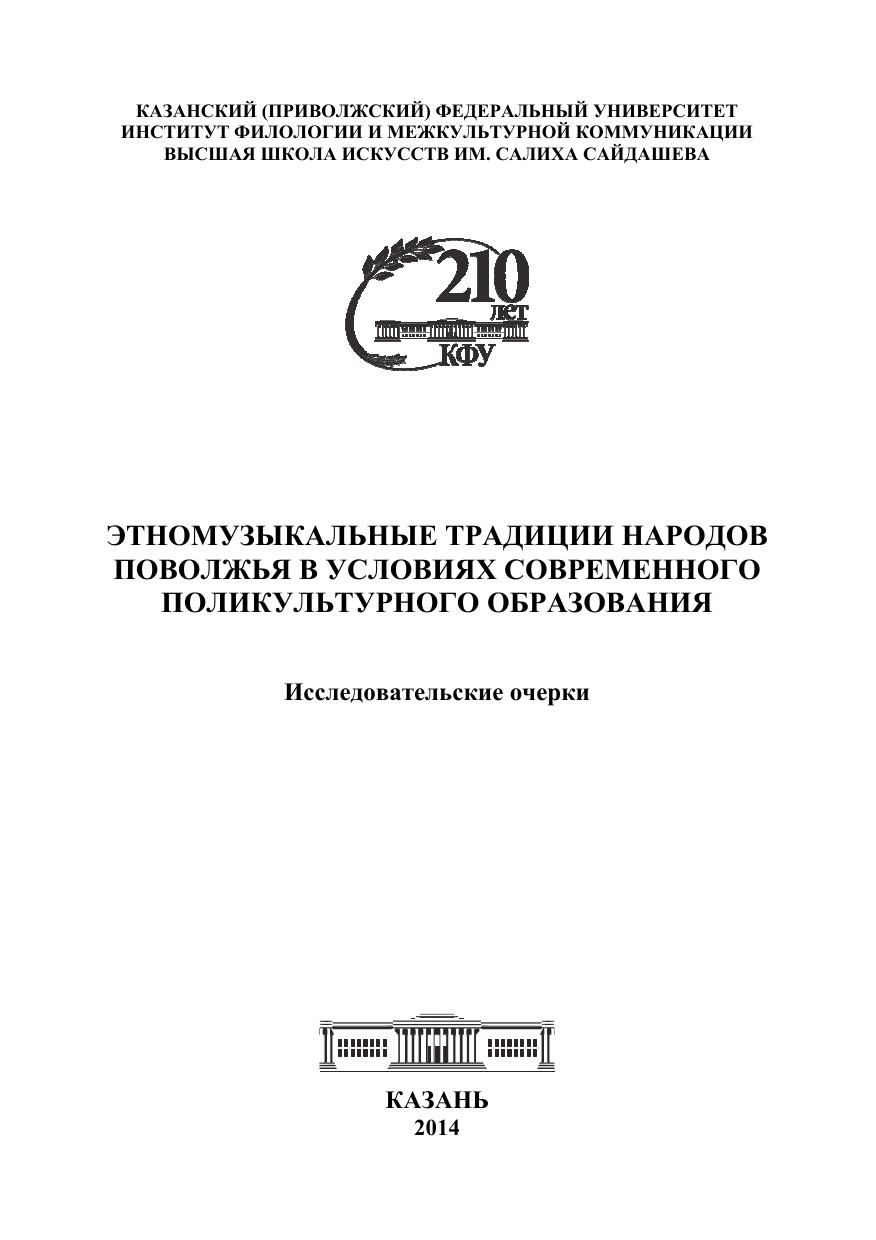 КАЗАНСКИЙ (ПРИВОЛЖСКИЙ) ФЕДЕРАЛЬНЫЙ УНИВЕРСИТЕТ
ИНСТИТУТ ФИЛОЛОГИИ И МЕЖКУЛЬТУРНОЙ КОММУНИКАЦИИ
ВЫСШАЯ ШКОЛА ИСКУССТВ ИМ. САЛИХА САЙДАШЕВА

210
лет
КФУ

ЭТНОМУЗЫКАЛЬНЫЕ ТРАДИЦИИ НАРОДОВ
ПОВОЛЖЬЯ В УСЛОВИЯХ СОВРЕМЕННОГО
ПОЛИКУЛЬТУРНОГО ОБРАЗОВАНИЯ

Исследовательские очерки

КАЗАНЬ
2014